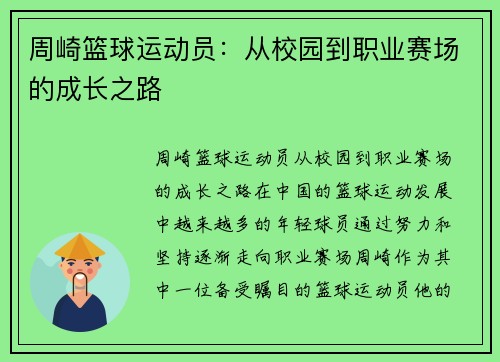 周崎篮球运动员：从校园到职业赛场的成长之路

周崎篮球运动员从校园到职业赛场的成长之路在中国的篮球运动发展中越来越多的年轻球员通过努力和坚持逐渐走向职业赛场周崎作为其中一位备受瞩目的篮球运动员他的